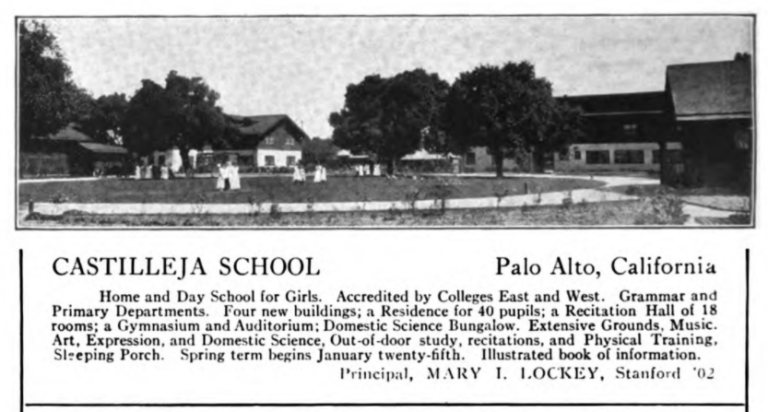 CASTILLEJA SCHOOL

Palo Alto, California

Home and Day School for Girls. Accredited by Colleges East and West. Grammar and Primary Departments. Four new buildings; a Residence for 40 pupils; a Recitation Hall of 18 rooms; a Gymnasium and Auditorium; Domestic Science Bungalow. Extensive Grounds, Music. Art, Expression, and Domestic Science, Out-of-door study, recitations, and Physical Training, Sleeping Porch. Spring term begins January twenty-fifth. Illustrated book of information.

Principal, MARY I. LOCKEY, Stanford '02